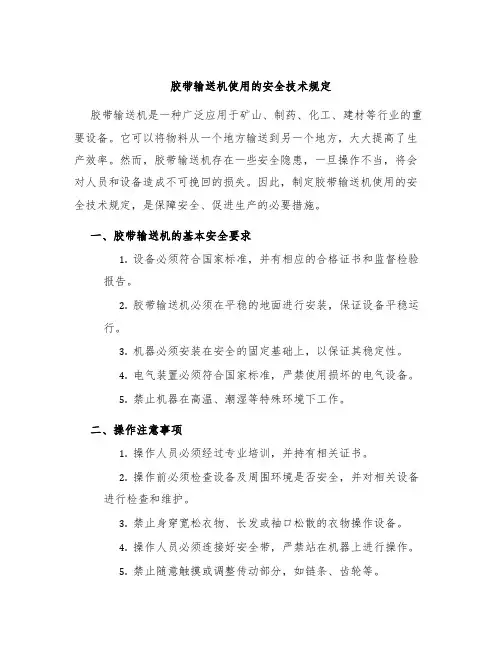 胶带输送机使用的安全技术规定

胶带输送机是一种广泛应用于矿山、制药、化工、建材等行业的重要设备。它可以将物料从一个地方输送到另一个地方，大大提高了生产效率。然而，胶带输送机存在一些安全隐患，一旦操作不当，将会对人员和设备造成不可挽回的损失。因此，制定胶带输送机使用的安全技术规定，是保障安全、促进生产的必要措施。

一、胶带输送机的基本安全要求

1. 设备必须符合国家标准，并有相应的合格证书和监督检验报告。

2. 胶带输送机必须在平稳的地面进行安装，保证设备平稳运行。

3. 机器必须安装在安全的固定基础上，以保证其稳定性。

4. 电气装置必须符合国家标准，严禁使用损坏的电气设备。

5. 禁止机器在高温、潮湿等特殊环境下工作。

二、操作注意事项

1. 操作人员必须经过专业培训，并持有相关证书。

2. 操作前必须检查设备及周围环境是否安全，并对相关设备进行检查和维护。

3. 禁止身穿宽松衣物、长发或袖口松散的衣物操作设备。

4. 操作人员必须连接好安全带，严禁站在机器上进行操作。

5. 禁止随意触摸或调整传动部分，如链条、齿轮等。